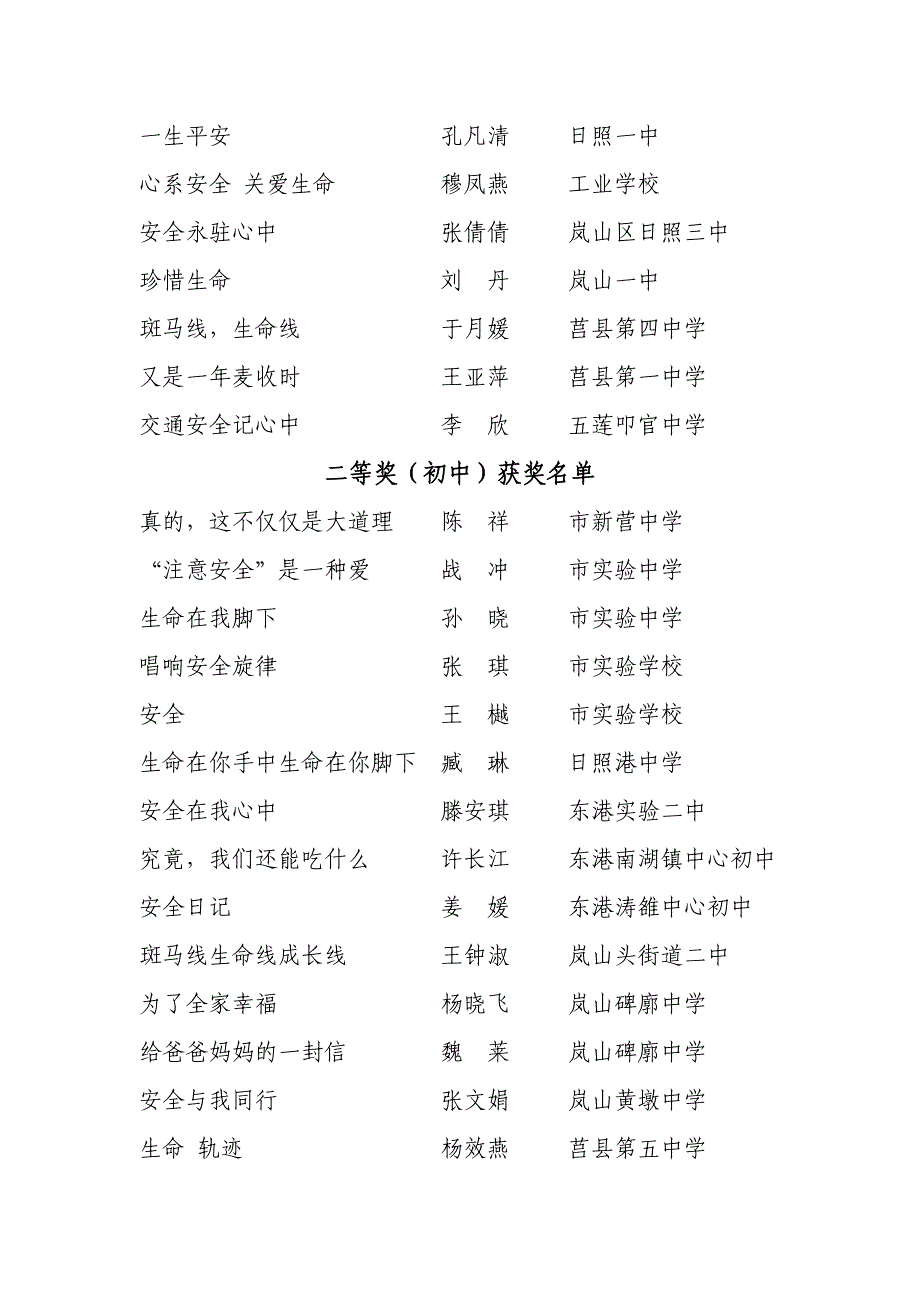 一生平安　孔凡清　日照一中
心系安全 关爱生命　穆凤燕　工业学校
安全永驻心中　张倩倩　岚山区日照三中
珍惜生命　刘　丹　岚山一中
斑马线，生命线　于月媛　莒县第四中学
又是一年麦收时　王亚萍　莒县第一中学
交通安全记心中　李　欣　五莲叩官中学

二等奖（初中）获奖名单

真的，这不仅仅是大道理　陈　祥　市新营中学
“注意安全”是一种爱　战　冲　市实验中学
生命在我脚下　孙　晓　市实验中学
唱响安全旋律　张　琪　市实验学校
安全　王　樾　市实验学校
生命在你手中生命在你脚下　臧　琳　日照港中学
安全在我心中　滕安琪　东港实验二中
究竟，我们还能吃什么　许长江　东港南湖镇中心初中
安全日记　姜　媛　东港涛雒中心初中
斑马线生命线成长线　王钟淑　岚山头街道二中
为了全家幸福　杨晓飞　岚山碑廓中学
给爸爸妈妈的一封信　魏　莱　岚山碑廓中学
安全与我同行　张文娟　岚山黄墩中学
生命 轨迹　杨效燕　莒县第五中学